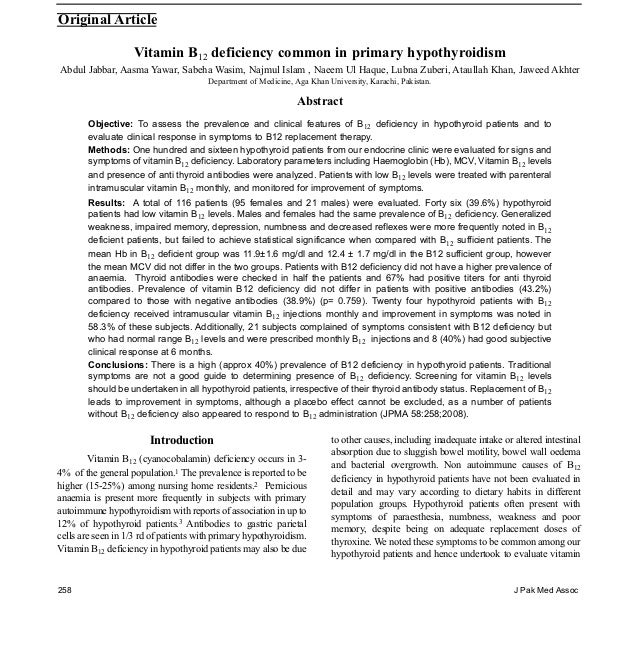 Original Article

Vitamin $B_{12}$ deficiency common in primary hypothyroidism

Abdul Jabbar, Aasma Yawar, Sabeha Wasim, Najmul Islam , Naeem Ul Haque, Lubna Zuberi, Ataullah Khan, Jaweed Akhter

Department of Medicine, Aga Khan University, Karachi, Pakistan.

Abstract

Objective: To assess the prevalence and clinical features of $B_{12}$ deficiency in hypothyroid patients and to evaluate clinical response in symptoms to B12 replacement therapy.

Methods: One hundred and sixteen hypothyroid patients from our endocrine clinic were evaluated for signs and symptoms of vitamin $B_{12}$ deficiency. Laboratory parameters including Haemoglobin (Hb), MCV, Vitamin $B_{12}$ levels and presence of anti thyroid antibodies were analyzed. Patients with low $B_{12}$ levels were treated with parenteral intramuscular vitamin $B_{12}$ monthly, and monitored for improvement of symptoms.

Results: A total of 116 patients (95 females and 21 males) were evaluated. Forty six (39.6%) hypothyroid patients had low vitamin $B_{12}$ levels. Males and females had the same prevalence of $B_{12}$ deficiency. Generalized weakness, impaired memory, depression, numbness and decreased reflexes were more frequently noted in $B_{12}$ deficient patients, but failed to achieve statistical significance when compared with $B_{12}$ sufficient patients. The mean Hb in $B_{12}$ deficient group was 11.9±1.6 mg/dl and 12.4 ± 1.7 mg/dl in the B12 sufficient group, however the mean MCV did not differ in the two groups. Patients with B12 deficiency did not have a higher prevalence of anaemia. Thyroid antibodies were checked in half the patients and 67% had positive titers for anti thyroid antibodies. Prevalence of vitamin B12 deficiency did not differ in patients with positive antibodies (43.2%) compared to those with negative antibodies (38.9%) (p= 0.759). Twenty four hypothyroid patients with $B_{12}$ deficiency received intramuscular vitamin $B_{12}$ injections monthly and improvement in symptoms was noted in 58.3% of these subjects. Additionally, 21 subjects complained of symptoms consistent with B12 deficiency but who had normal range $B_{12}$ levels and were prescribed monthly $B_{12}$ injections and 8 (40%) had good subjective clinical response at 6 months.

Conclusions: There is a high (approx 40%) prevalence of B12 deficiency in hypothyroid patients. Traditional symptoms are not a good guide to determining presence of $B_{12}$ deficiency. Screening for vitamin $B_{12}$ levels should be undertaken in all hypothyroid patients, irrespective of their thyroid antibody status. Replacement of $B_{12}$ leads to improvement in symptoms, although a placebo effect cannot be excluded, as a number of patients without $B_{12}$ deficiency also appeared to respond to $B_{12}$ administration (JPMA 58:258;2008).

Introduction

Vitamin $B_{12}$ (cyanocobalamin) deficiency occurs in 3-4% of the general population.$^1$ The prevalence is reported to be higher (15-25%) among nursing home residents.$^2$ Pernicious anaemia is present more frequently in subjects with primary autoimmune hypothyroidism with reports of association in up to 12% of hypothyroid patients.$^3$ Antibodies to gastric parietal cells are seen in 1/3 rd of patients with primary hypothyroidism. Vitamin $B_{12}$ deficiency in hypothyroid patients may also be due to other causes, including inadequate intake or altered intestinal absorption due to sluggish bowel motility, bowel wall oedema and bacterial overgrowth. Non autoimmune causes of $B_{12}$ deficiency in hypothyroid patients have not been evaluated in detail and may vary according to dietary habits in different population groups. Hypothyroid patients often present with symptoms of paraesthesia, numbness, weakness and poor memory, despite being on adequate replacement doses of thyroxine. We noted these symptoms to be common among our hypothyroid patients and hence undertook to evaluate vitamin

258

J Pak Med Assoc